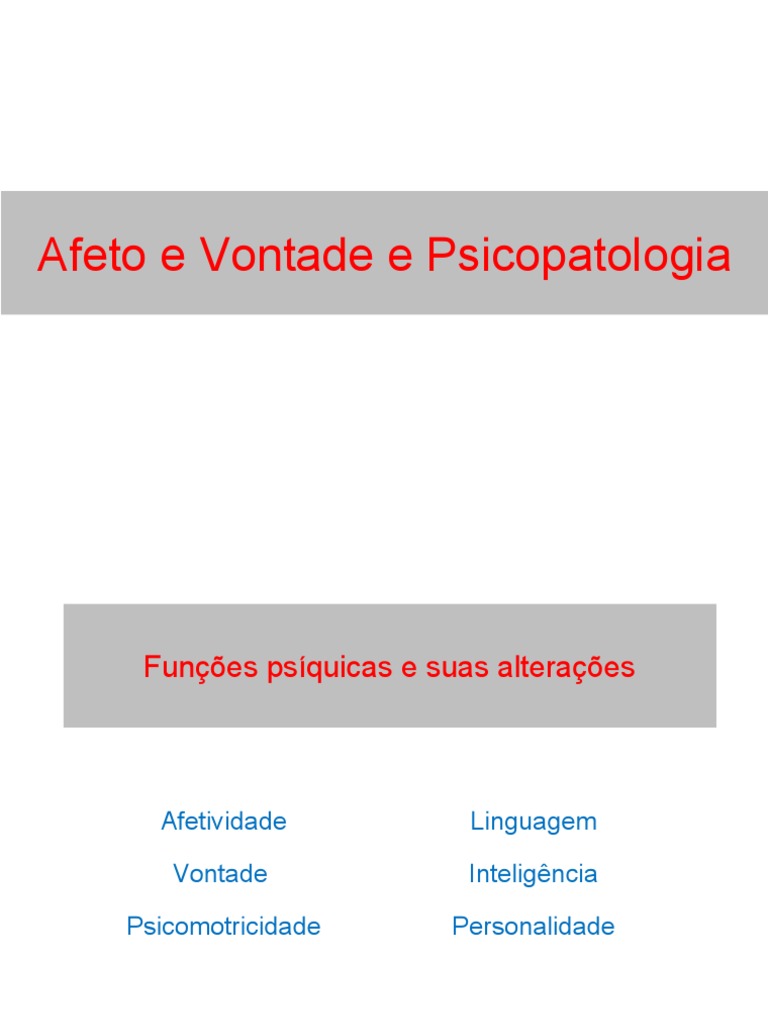 Afeto e Vontade e Psicopatologia

Funções psíquicas e suas alterações

Afetividade

Vontade

Psicomotricidade

Linguagem

Inteligência

Personalidade